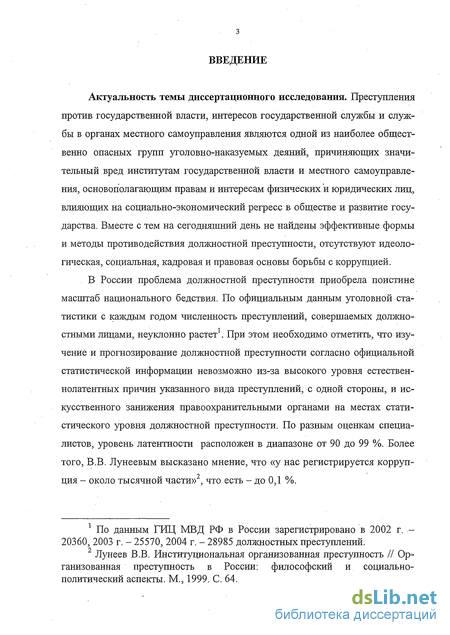 3

ВВЕДЕНИЕ

Актуальность темы диссертационного исследования. Преступления против государственной власти, интересов государственной службы и службы в органах местного самоуправления являются одной из наиболее общественно опасных групп уголовно-наказуемых деяний, причиняющих значительный вред институтам государственной власти и местного самоуправления, основополагающим правам и интересам физических и юридических лиц, влияющих на социально-экономический регресс в обществе и развитие государства. Вместе с тем на сегодняшний день не найдены эффективные формы и методы противодействия должностной преступности, отсутствуют идеологическая, социальная, кадровая и правовая основы борьбы с коррупцией.

В России проблема должностной преступности приобрела поистине масштаб национального бедствия. По официальным данным уголовной статистики с каждым годом численность преступлений, совершаемых должностными лицами, неуклонно растет$^1$. При этом необходимо отметить, что изучение и прогнозирование должностной преступности согласно официальной статистической информации невозможно из-за высокого уровня естественнолатентных причин указанного вида преступлений, с одной стороны, и искусственного занижения правоохранительными органами на местах статистического уровня должностной преступности. По разным оценкам специалистов, уровень латентности расположен в диапазоне от 90 до 99 %. Более того, В.В. Лунеевым высказано мнение, что «у нас регистрируется коррупция – около тысячной части»$^2$, что есть – до 0,1 %.

$^1$ По данным ГИЦ МВД РФ в России зарегистрировано в 2002 г. – 20360, 2003 г. – 25570, 2004 г. – 28985 должностных преступлений.
$^2$ Лунеев В.В. Институциональная организованная преступность // Организованная преступность в России: философский и социально-политический аспекты. М., 1999. С. 64.

dsLib.net
библиотека диссертаций